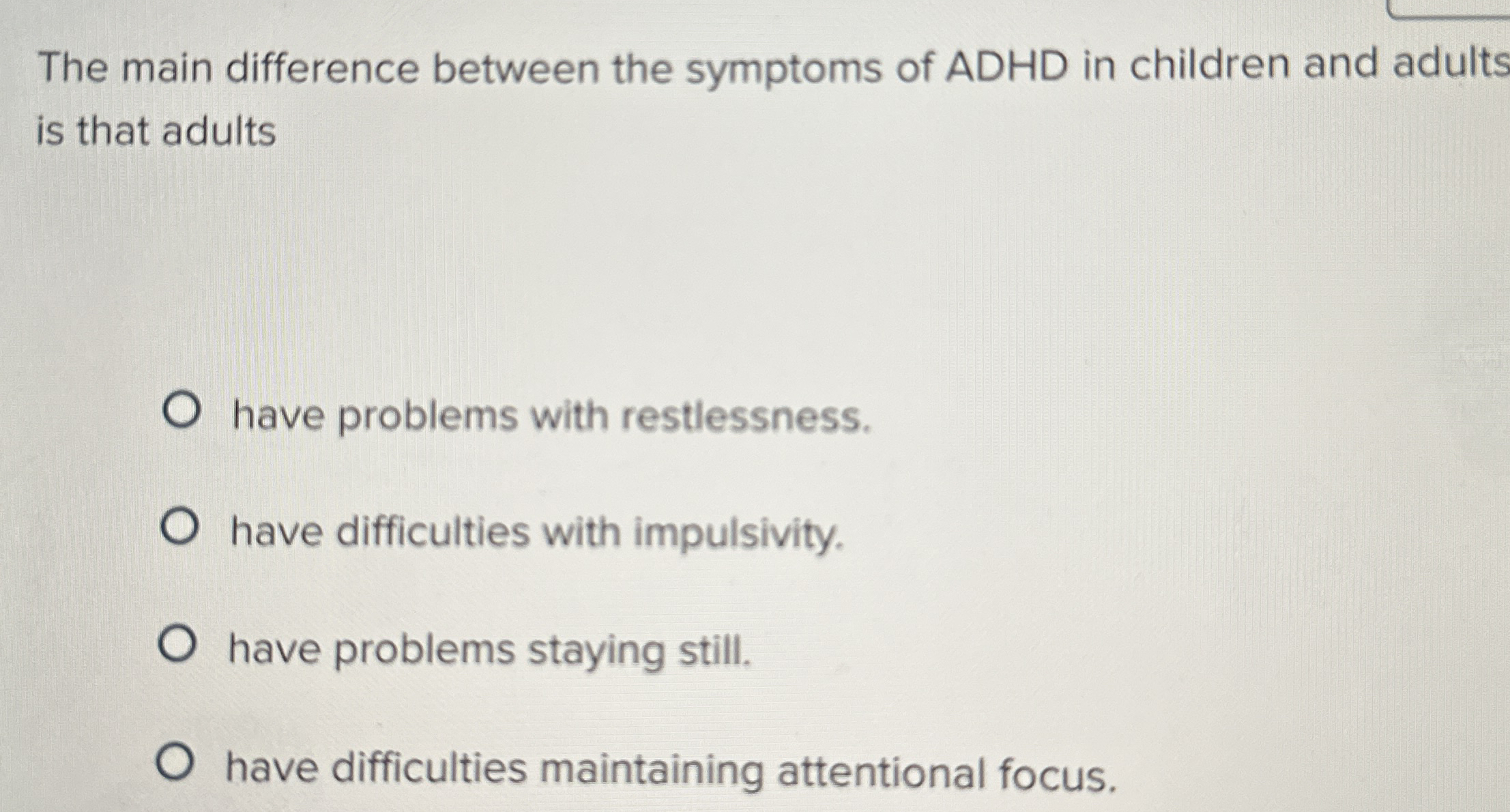 The main difference between the symptoms of ADHD in children and adults is that adults

have problems with restlessness.

have difficulties with impulsivity.

have problems staying still.

have difficulties maintaining attentional focus.